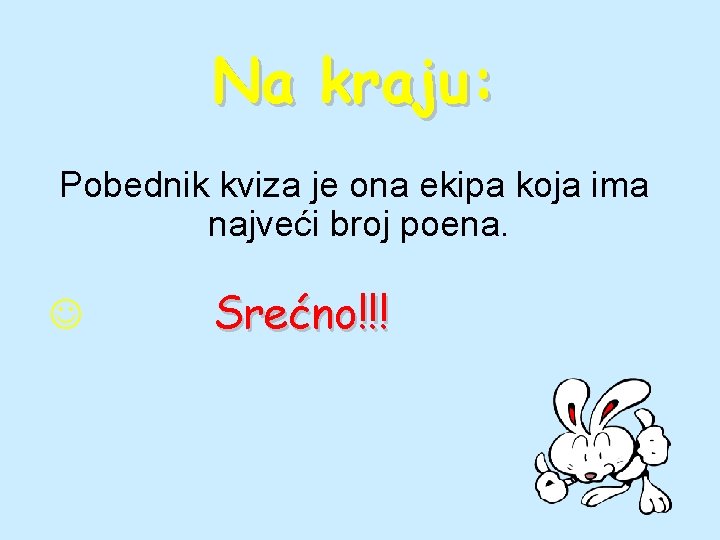 Na kraju:

Pobednik kviza je ona ekipa koja ima najveći broj poena.

☺ Srećno!!!